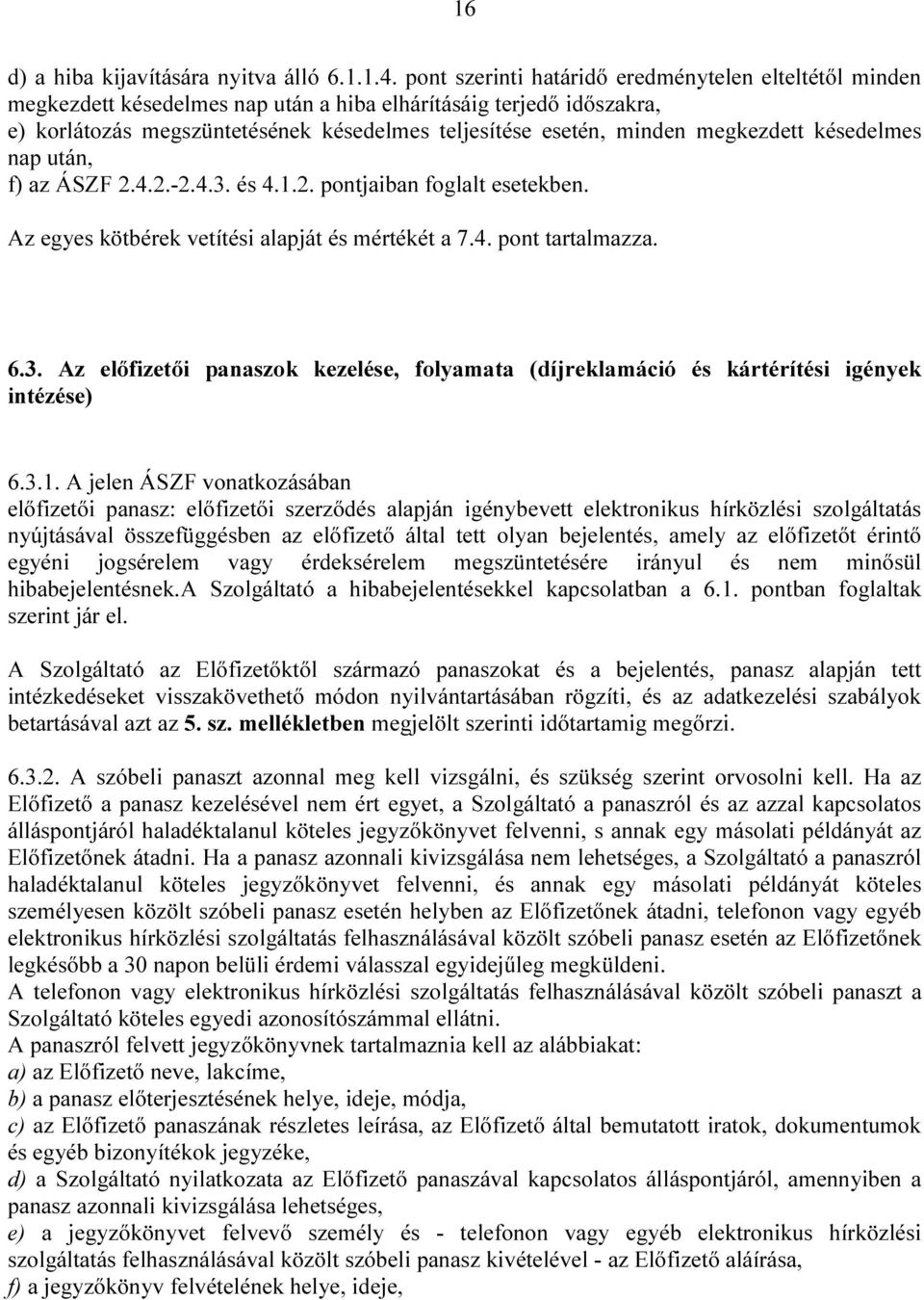 16

d) a hiba kijavítására nyitva álló 6.1.1.4. pont szerinti határidő eredménytelen elteltétől minden megkezdett késedelmes nap után a hiba elhárításáig terjedő időszakra,
e) korlátozás megszüntetésének késedelmes teljesítése esetén, minden megkezdett késedelmes nap után,
f) az ÁSZF 2.4.2.-2.4.3. és 4.1.2. pontjaiban foglalt esetekben.
Az egyes kötbérek vetítési alapját és mértékét a 7.4. pont tartalmazza.

6.3. Az előfizetői panaszok kezelése, folyamata (díjreklamáció és kártérítési igények intézése)

6.3.1. A jelen ÁSZF vonatkozásában
előfizetői panasz: előfizetői szerződés alapján igénybevett elektronikus hírközlési szolgáltatás nyújtásával összefüggésben az előfizető által tett olyan bejelentés, amely az előfizetőt érintő egyéni jogsérelem vagy érdeksérelem megszüntetésére irányul és nem minősül hibabejelentésnek.A Szolgáltató a hibabejelentésekkel kapcsolatban a 6.1. pontban foglaltak szerint jár el.

A Szolgáltató az Előfizetőktől származó panaszokat és a bejelentés, panasz alapján tett intézkedéseket visszakövethető módon nyilvántartásában rögzíti, és az adatkezelési szabályok betartásával azt az 5. sz. mellékletben megjelölt szerinti időtartamig megőrzi.

6.3.2. A szóbeli panaszt azonnal meg kell vizsgálni, és szükség szerint orvosolni kell. Ha az Előfizető a panasz kezelésével nem ért egyet, a Szolgáltató a panaszról és az azzal kapcsolatos álláspontjáról haladéktalanul köteles jegyzőkönyvet felvenni, s annak egy másolati példányát az Előfizetőnek átadni. Ha a panasz azonnali kivizsgálása nem lehetséges, a Szolgáltató a panaszról haladéktalanul köteles jegyzőkönyvet felvenni, és annak egy másolati példányát köteles személyesen közölt szóbeli panasz esetén helyben az Előfizetőnek átadni, telefonon vagy egyéb elektronikus hírközlési szolgáltatás felhasználásával közölt szóbeli panasz esetén az Előfizetőnek legkésőbb a 30 napon belüli érdemi válasszal egyidejűleg megküldeni.
A telefonon vagy elektronikus hírközlési szolgáltatás felhasználásával közölt szóbeli panaszt a Szolgáltató köteles egyedi azonosítószámmal ellátni.
A panaszról felvett jegyzőkönyvnek tartalmaznia kell az alábbiakat:
a) az Előfizető neve, lakcíme,
b) a panasz előterjesztésének helye, ideje, módja,
c) az Előfizető panaszának részletes leírása, az Előfizető által bemutatott iratok, dokumentumok és egyéb bizonyítékok jegyzéke,
d) a Szolgáltató nyilatkozata az Előfizető panaszával kapcsolatos álláspontjáról, amennyiben a panasz azonnali kivizsgálása lehetséges,
e) a jegyzőkönyvet felvevő személy és - telefonon vagy egyéb elektronikus hírközlési szolgáltatás felhasználásával közölt szóbeli panasz kivételével - az Előfizető aláírása,
f) a jegyzőkönyv felvételének helye, ideje,